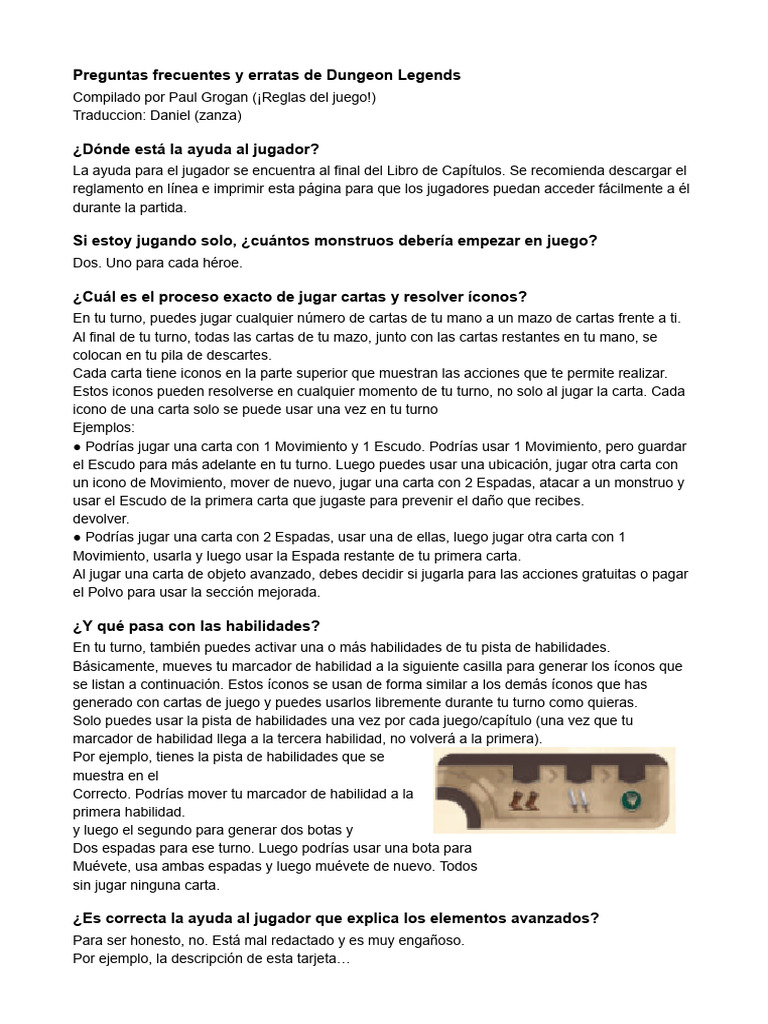 **Preguntas frecuentes y erratas de Dungeon Legends**
Compilado por Paul Grogan (¡Reglas del juego!)
Traduccion: Daniel (zanza)

**¿Dónde está la ayuda al jugador?**
La ayuda para el jugador se encuentra al final del Libro de Capítulos. Se recomienda descargar el reglamento en línea e imprimir esta página para que los jugadores puedan acceder fácilmente a él durante la partida.

**Si estoy jugando solo, ¿cuántos monstruos debería empezar en juego?**
Dos. Uno para cada héroe.

**¿Cuál es el proceso exacto de jugar cartas y resolver íconos?**
En tu turno, puedes jugar cualquier número de cartas de tu mano a un mazo de cartas frente a ti. Al final de tu turno, todas las cartas de tu mazo, junto con las cartas restantes en tu mano, se colocan en tu pila de descartes.
Cada carta tiene iconos en la parte superior que muestran las acciones que te permite realizar. Estos iconos pueden resolverse en cualquier momento de tu turno, no solo al jugar la carta. Cada icono de una carta solo se puede usar una vez en tu turno
Ejemplos:
● Podrías jugar una carta con 1 Movimiento y 1 Escudo. Podrías usar 1 Movimiento, pero guardar el Escudo para más adelante en tu turno. Luego puedes usar una ubicación, jugar otra carta con un icono de Movimiento, mover de nuevo, jugar una carta con 2 Espadas, atacar a un monstruo y usar el Escudo de la primera carta que jugaste para prevenir el daño que recibes.
devolver.
● Podrías jugar una carta con 2 Espadas, usar una de ellas, luego jugar otra carta con 1 Movimiento, usarla y luego usar la Espada restante de tu primera carta.
Al jugar una carta de objeto avanzado, debes decidir si jugarla para las acciones gratuitas o pagar el Polvo para usar la sección mejorada.

**¿Y qué pasa con las habilidades?**
En tu turno, también puedes activar una o más habilidades de tu pista de habilidades. Básicamente, mueves tu marcador de habilidad a la siguiente casilla para generar los íconos que se listan a continuación. Estos íconos se usan de forma similar a los demás íconos que has generado con cartas de juego y puedes usarlos libremente durante tu turno como quieras.
Solo puedes usar la pista de habilidades una vez por cada juego/capítulo (una vez que tu marcador de habilidad llega a la tercera habilidad, no volverá a la primera).
Por ejemplo, tienes la pista de habilidades que se muestra en el
Correcto. Podrías mover tu marcador de habilidad a la primera habilidad.
y luego el segundo para generar dos botas y
Dos espadas para ese turno. Luego podrías usar una bota para Muévete, usa ambas espadas y luego muévete de nuevo. Todos sin jugar ninguna carta.

**¿Es correcta la ayuda al jugador que explica los elementos avanzados?**
Para ser honesto, no. Está mal redactado y es muy engañoso.
Por ejemplo, la descripción de esta tarjeta…